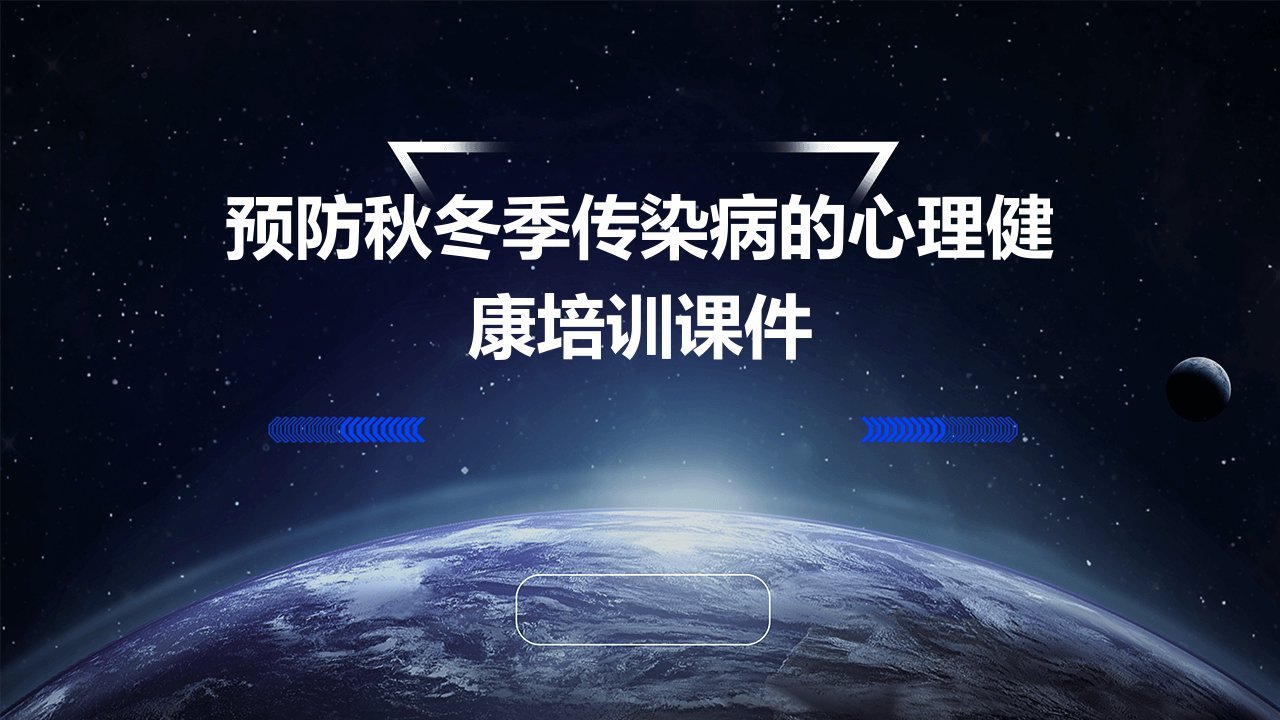 预防秋冬季传染病的心理健康培训课件